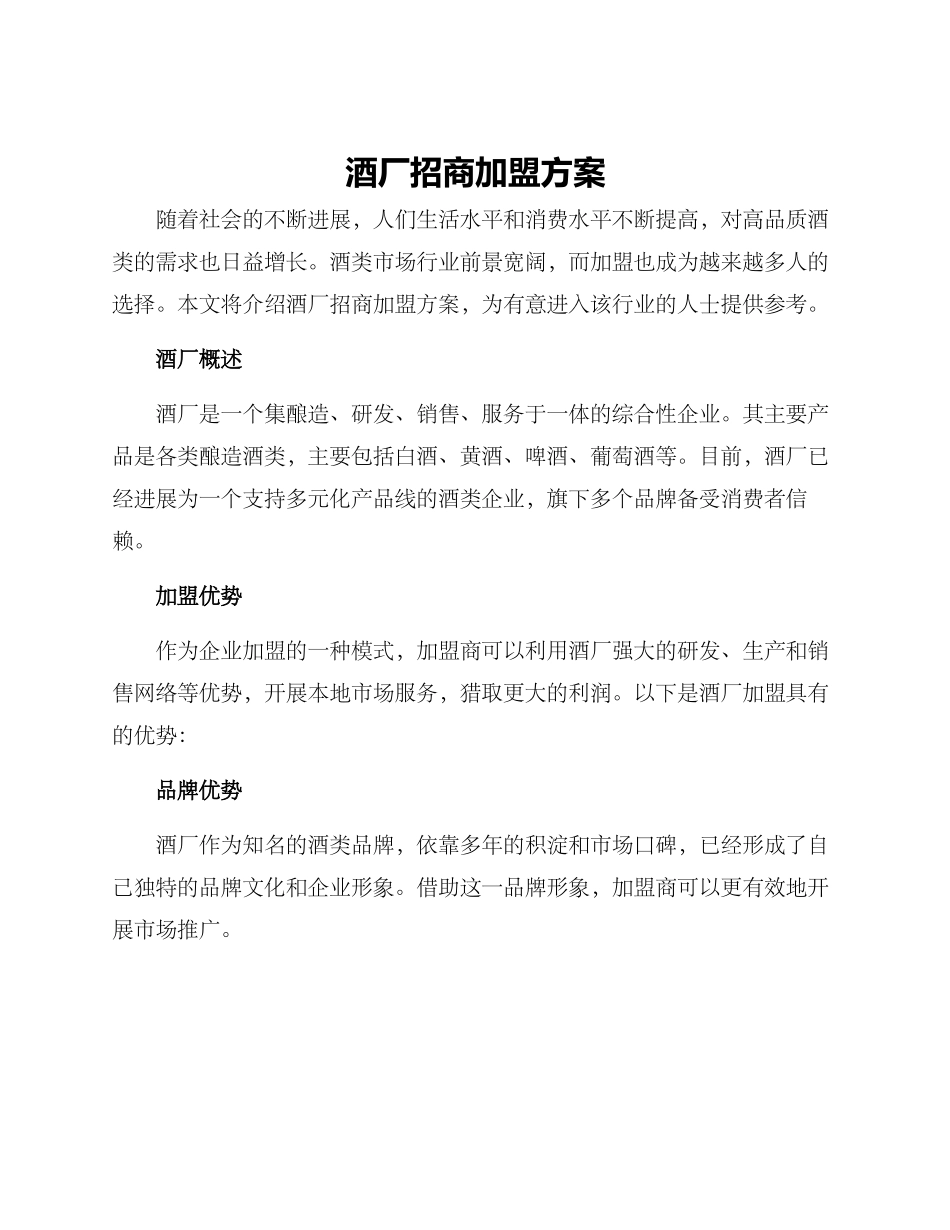 酒厂招商加盟方案

随着社会的不断进展，人们生活水平和消费水平不断提高，对高品质酒类的需求也日益增长。酒类市场行业前景宽阔，而加盟也成为越来越多人的选择。本文将介绍酒厂招商加盟方案，为有意进入该行业的人士提供参考。

酒厂概述

酒厂是一个集酿造、研发、销售、服务于一体的综合性企业。其主要产品是各类酿造酒类，主要包括白酒、黄酒、啤酒、葡萄酒等。目前，酒厂已经进展为一个支持多元化产品线的酒类企业，旗下多个品牌备受消费者信赖。

加盟优势

作为企业加盟的一种模式，加盟商可以利用酒厂强大的研发、生产和销售网络等优势，开展本地市场服务，猎取更大的利润。以下是酒厂加盟具有的优势：

品牌优势

酒厂作为知名的酒类品牌，依靠多年的积淀和市场口碑，已经形成了自己独特的品牌文化和企业形象。借助这一品牌形象，加盟商可以更有效地开展市场推广。